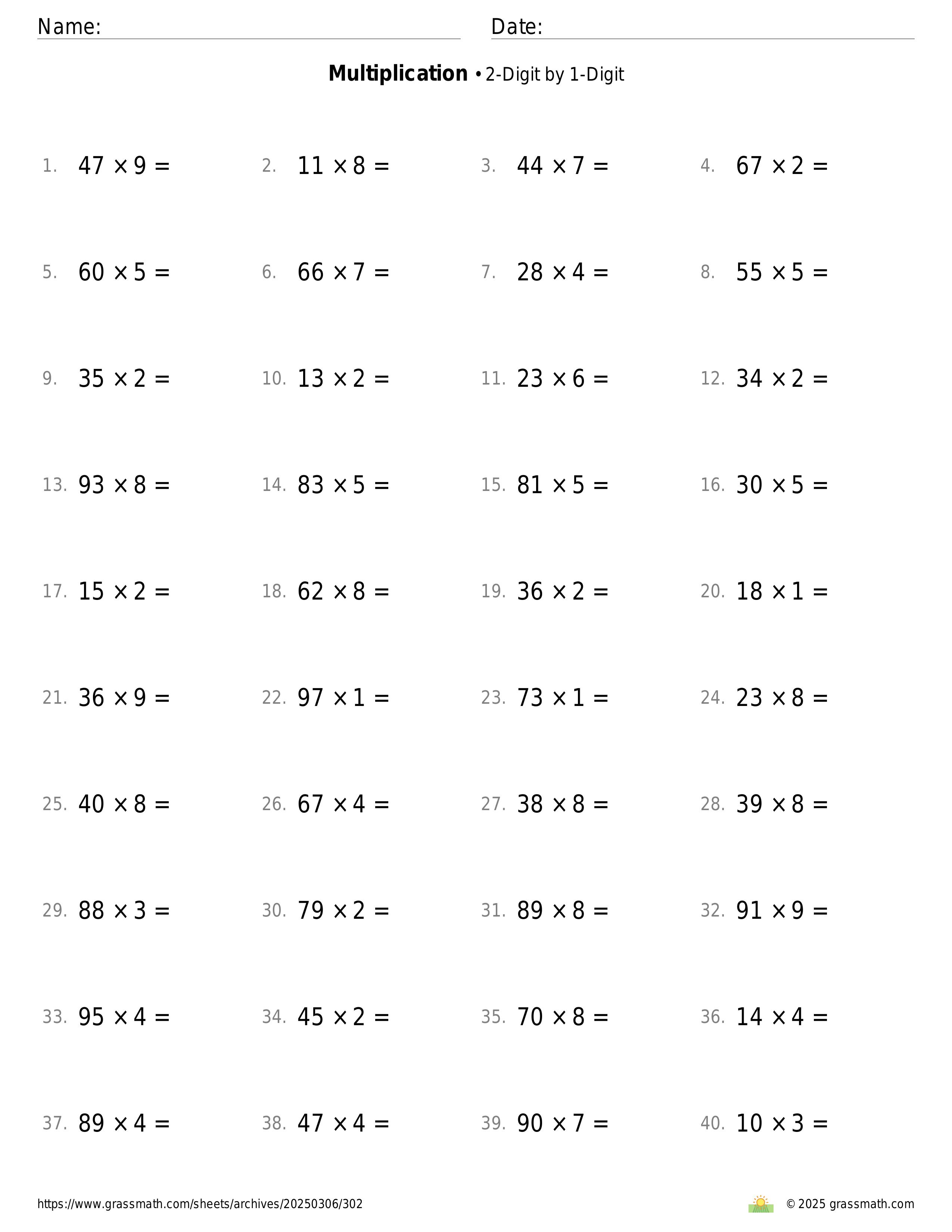 Name: Date:

**Multiplication** • 2-Digit by 1-Digit

1. $47 \times 9 =$
2. $11 \times 8 =$
3. $44 \times 7 =$
4. $67 \times 2 =$

5. $60 \times 5 =$
6. $66 \times 7 =$
7. $28 \times 4 =$
8. $55 \times 5 =$

9. $35 \times 2 =$
10. $13 \times 2 =$
11. $23 \times 6 =$
12. $34 \times 2 =$

13. $93 \times 8 =$
14. $83 \times 5 =$
15. $81 \times 5 =$
16. $30 \times 5 =$

17. $15 \times 2 =$
18. $62 \times 8 =$
19. $36 \times 2 =$
20. $18 \times 1 =$

21. $36 \times 9 =$
22. $97 \times 1 =$
23. $73 \times 1 =$
24. $23 \times 8 =$

25. $40 \times 8 =$
26. $67 \times 4 =$
27. $38 \times 8 =$
28. $39 \times 8 =$

29. $88 \times 3 =$
30. $79 \times 2 =$
31. $89 \times 8 =$
32. $91 \times 9 =$

33. $95 \times 4 =$
34. $45 \times 2 =$
35. $70 \times 8 =$
36. $14 \times 4 =$

37. $89 \times 4 =$
38. $47 \times 4 =$
39. $90 \times 7 =$
40. $10 \times 3 =$

https://www.grassmath.com/sheets/archives/20250306/302

© 2025 grassmath.com